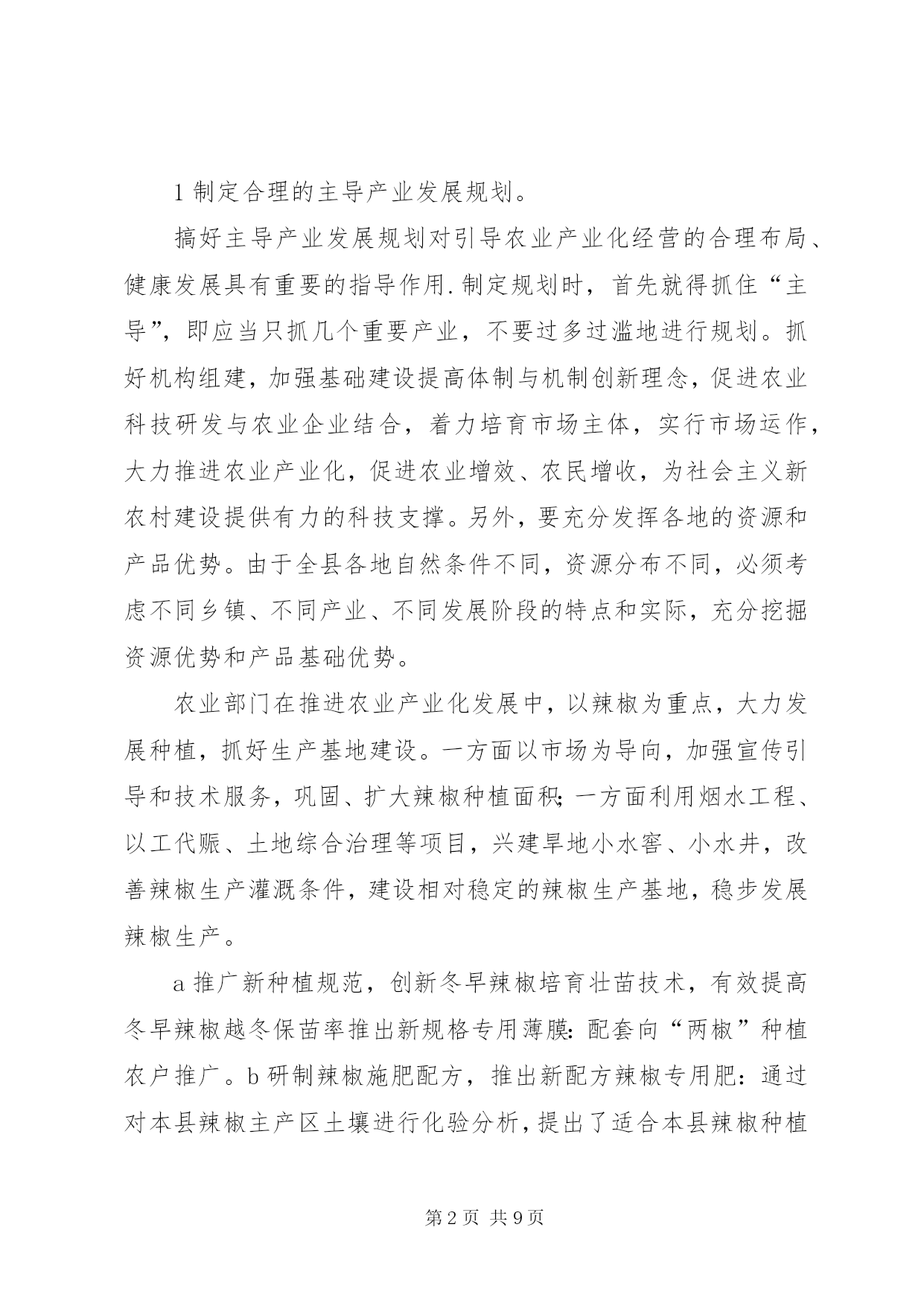 1 制定合理的主导产业发展规划。

搞好主导产业发展规划对引导农业产业化经营的合理布局、健康发展具有重要的指导作用.制定规划时，首先就得抓住“主导”，即应当只抓几个重要产业，不要过多过滥地进行规划。抓好机构组建，加强基础建设提高体制与机制创新理念，促进农业科技研发与农业企业结合，着力培育市场主体，实行市场运作，大力推进农业产业化，促进农业增效、农民增收，为社会主义新农村建设提供有力的科技支撑。另外，要充分发挥各地的资源和产品优势。由于全县各地自然条件不同，资源分布不同，必须考虑不同乡镇、不同产业、不同发展阶段的特点和实际，充分挖掘资源优势和产品基础优势。

农业部门在推进农业产业化发展中，以辣椒为重点，大力发展种植，抓好生产基地建设。一方面以市场为导向，加强宣传引导和技术服务，巩固、扩大辣椒种植面积;一方面利用烟水工程、以工代赈、土地综合治理等项目，兴建旱地小水窖、小水井，改善辣椒生产灌溉条件，建设相对稳定的辣椒生产基地，稳步发展辣椒生产。

a 推广新种植规范，创新冬早辣椒培育壮苗技术，有效提高冬早辣椒越冬保苗率推出新规格专用薄膜:配套向“两椒”种植农户推广。b 研制辣椒施肥配方，推出新配方辣椒专用肥:通过对本县辣椒主产区土壤进行化验分析，提出了适合本县辣椒种植

第 2 页 共 9 页